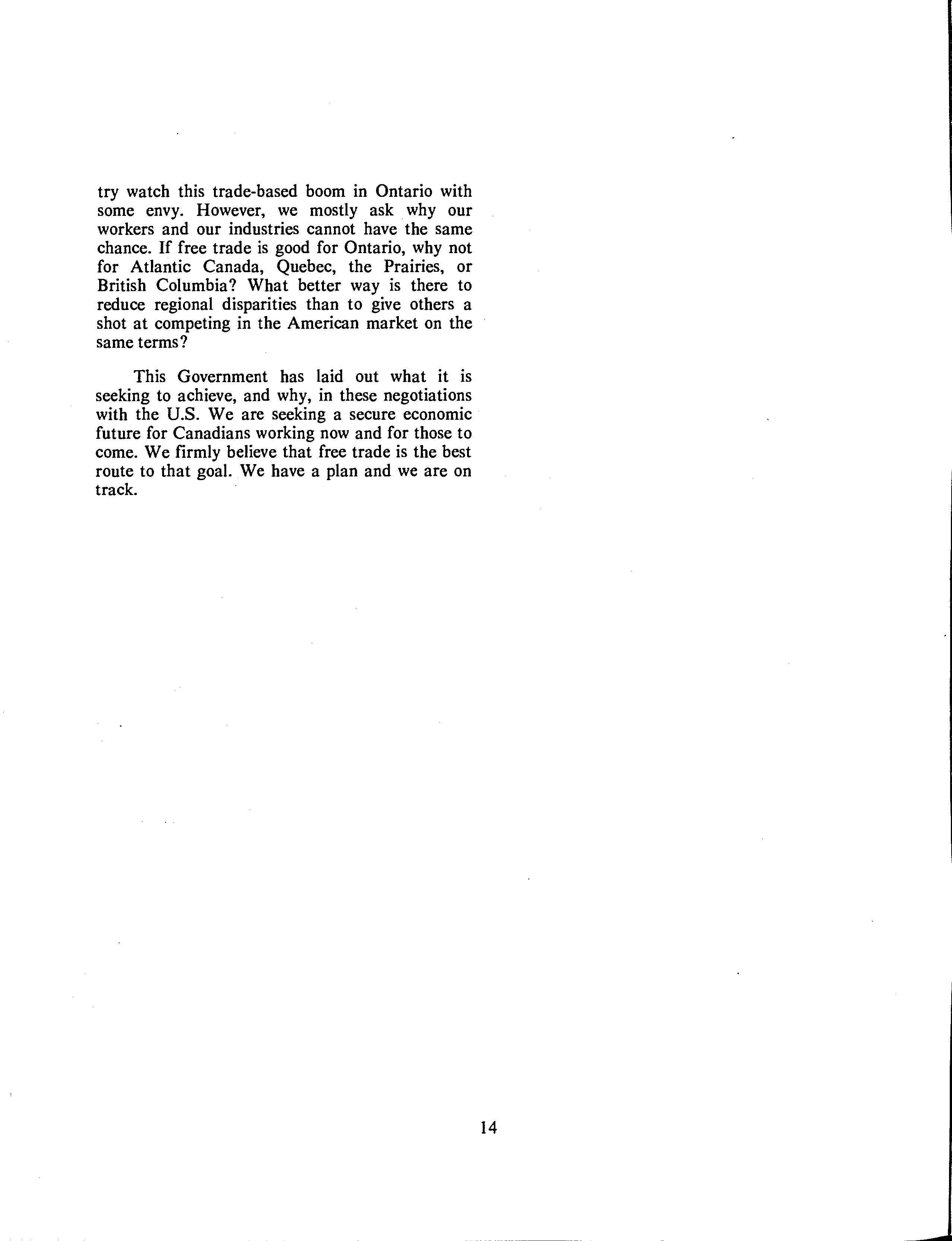 try watch this trade-based boom in Ontario with some envy. However, we mostly ask why our workers and our industries cannot have the same chance. If free trade is good for Ontario, why not for Atlantic Canada, Quebec, the Prairies, or British Columbia? What better way is there to reduce regional disparities than to give others a shot at competing in the American market on the same terms?

This Government has laid out what it is seeking to achieve, and why, in these negotiations with the U.S. We are seeking a secure economic future for Canadians working now and for those to come. We firmly believe that free trade is the best route to that goal. We have a plan and we are on track.

14